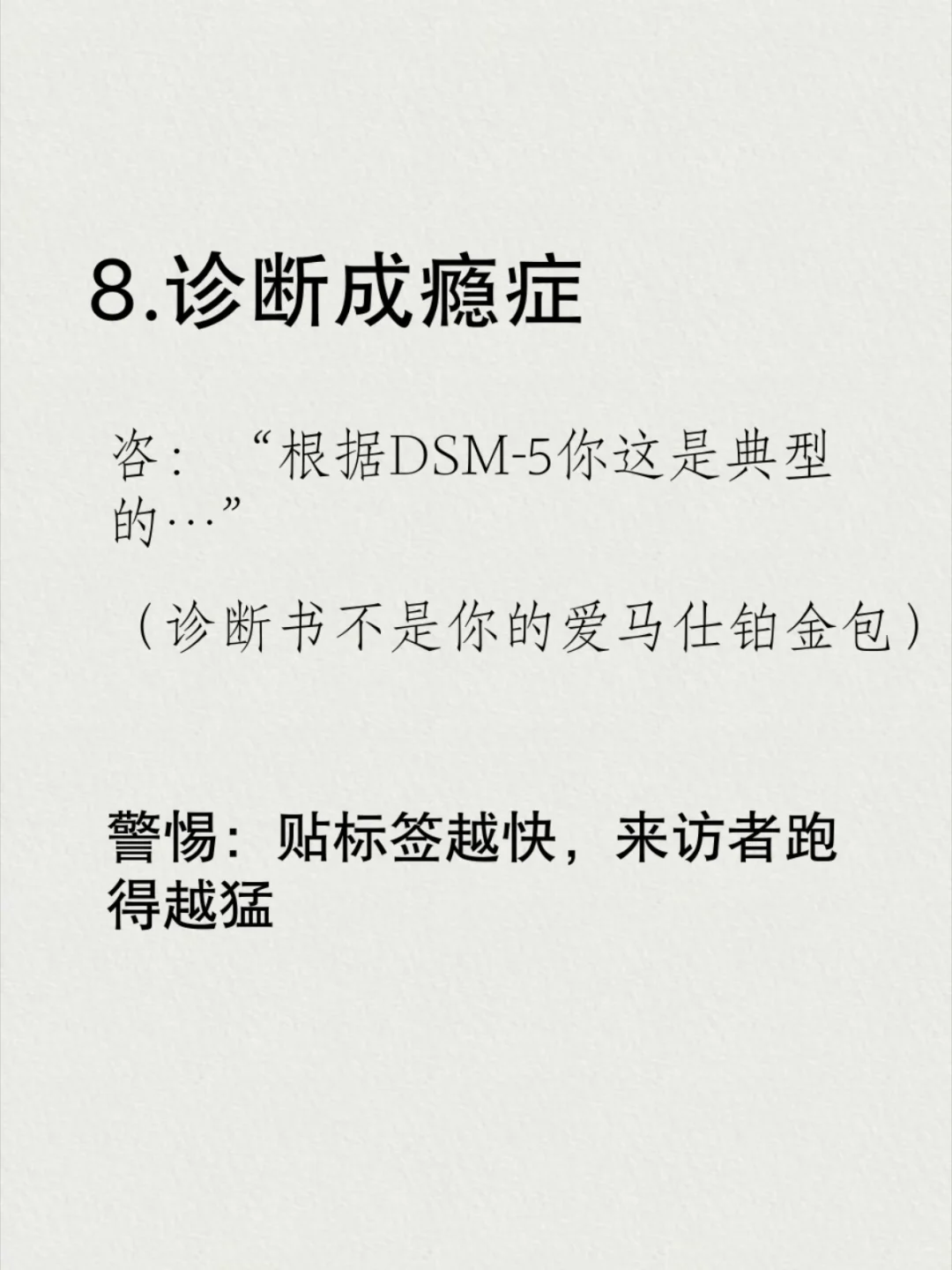 8.诊断成瘾症

咨：“根据DSM-5你这是典型的…”

（诊断书不是你的爱马仕铂金包）

警惕：贴标签越快，来访者跑得越猛